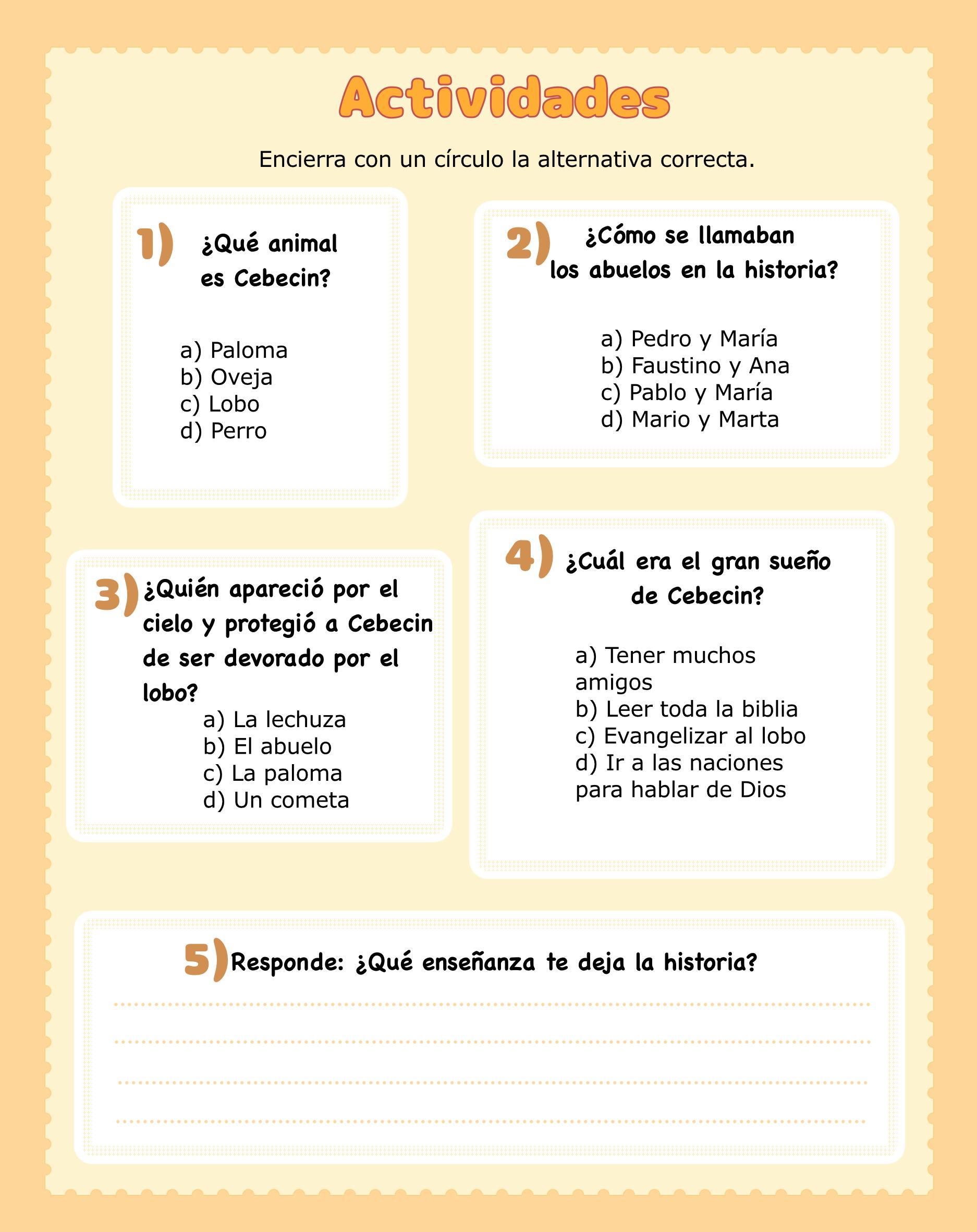 Actividades

Encierra con un círculo la alternativa correcta.

1) ¿Qué animal es Cebecin?

a) Paloma
b) Oveja
c) Lobo
d) Perro

2) ¿Cómo se llamaban los abuelos en la historia?

a) Pedro y María
b) Faustino y Ana
c) Pablo y María
d) Mario y Marta

3) ¿Quién apareció por el cielo y protegió a Cebecin de ser devorado por el lobo?

a) La lechuza
b) El abuelo
c) La paloma
d) Un cometa

4) ¿Cuál era el gran sueño de Cebecin?

a) Tener muchos amigos
b) Leer toda la biblia
c) Evangelizar al lobo
d) Ir a las naciones para hablar de Dios

5) Responde: ¿Qué enseñanza te deja la historia?

____
____
____
____